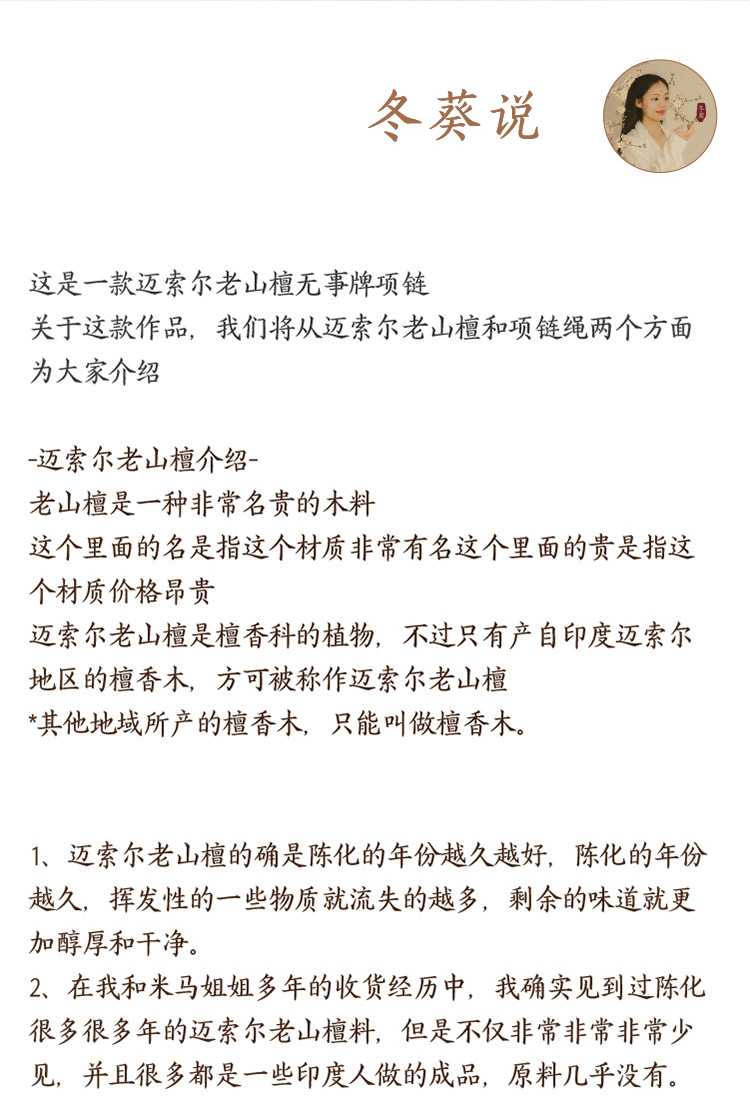 冬葵说

这是一款迈索尔老山檀无事牌项链
关于这款作品，我们将从迈索尔老山檀和项链绳两个方面为大家介绍

-迈索尔老山檀介绍-
老山檀是一种非常名贵的木料
这个里面的名是指这个材质非常有名这个里面的贵是指这个材质价格昂贵
迈索尔老山檀是檀香科的植物，不过只有产自印度迈索尔地区的檀香木，方可被称作迈索尔老山檀
*其他地域所产的檀香木，只能叫做檀香木。

1、迈索尔老山檀的确是陈化的年份越久越好，陈化的年份越久，挥发性的一些物质就流失的越多，剩余的味道就更加醇厚和干净。
2、在我和米马姐姐多年的收货经历中，我确实见到过陈化很多很多年的迈索尔老山檀料，但是不仅非常非常非常少见，并且很多都是一些印度人做的成品，原料几乎没有。